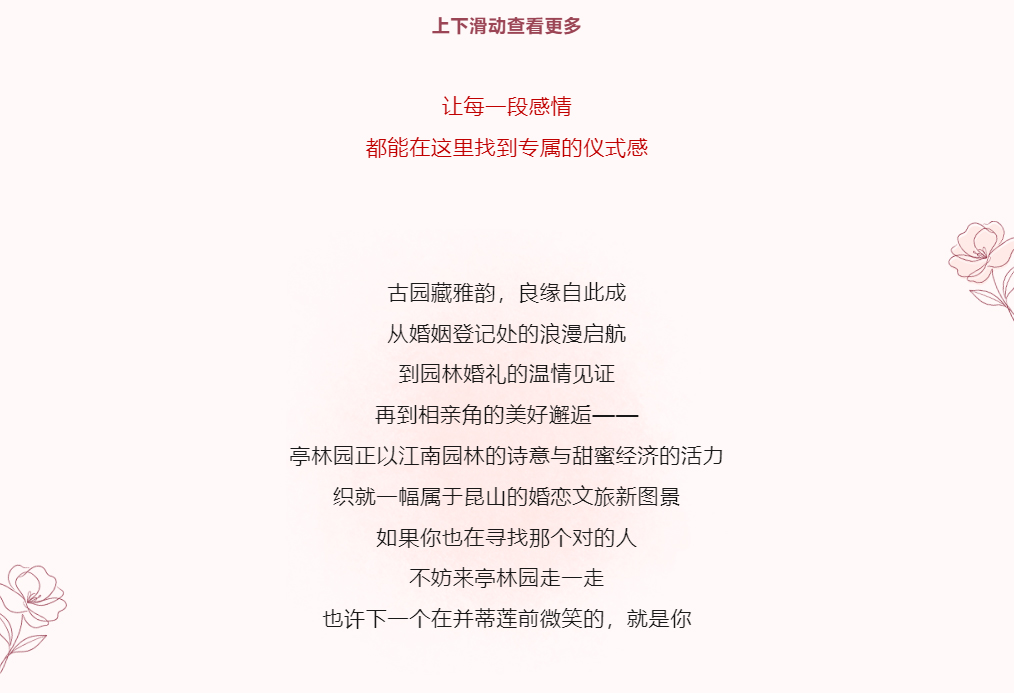 上下滑动查看更多

让每一段感情
都能在这里找到专属的仪式感

古园藏雅韵，良缘自此成
从婚姻登记处的浪漫启航
到园林婚礼的温情见证
再到相亲角的美好邂逅——
亭林园正以江南园林的诗意与甜蜜经济的活力
织就一幅属于昆山的婚恋文旅新图景
如果你也在寻找那个对的人
不妨来亭林园走一走
也许下一个在并蒂莲前微笑的，就是你